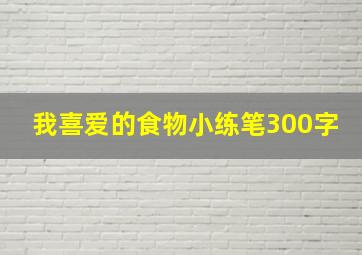 我喜爱的食物小练笔300字